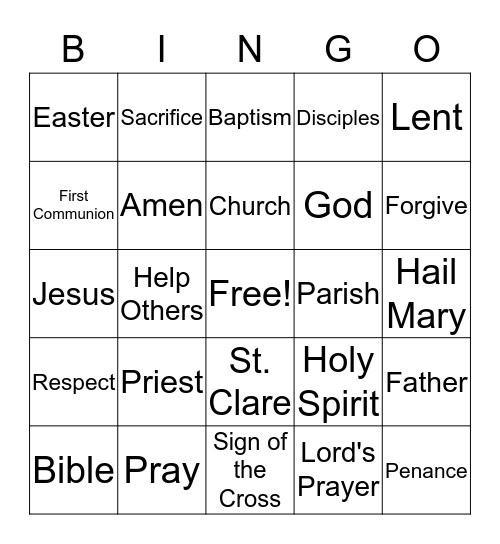 | B | I | N | G | O |
|---|---|---|---|---|
| Easter | Sacrifice | Baptism | Disciples | Lent |
| First Communion | Amen | Church | God | Forgive |
| Jesus | Help Others | Free! | Parish | Hail Mary |
| Respect | Priest | St. Clare | Holy Spirit | Father |
| Bible | Pray | Sign of the Cross | Lord's Prayer | Penance |